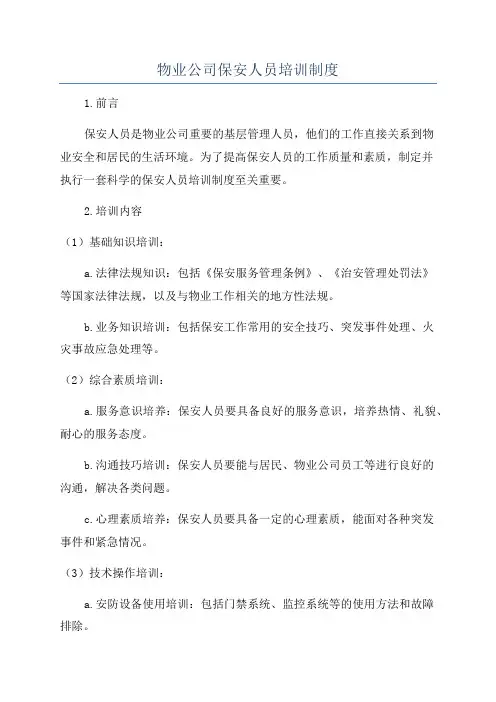 物业公司保安人员培训制度

1.前言

保安人员是物业公司重要的基层管理人员，他们的工作直接关系到物业安全和居民的生活环境。为了提高保安人员的工作质量和素质，制定并执行一套科学的保安人员培训制度至关重要。

2.培训内容

（1）基础知识培训：

a.法律法规知识：包括《保安服务管理条例》、《治安管理处罚法》等国家法律法规，以及与物业工作相关的地方性法规。

b.业务知识培训：包括保安工作常用的安全技巧、突发事件处理、火灾事故应急处理等。

（2）综合素质培训：

a.服务意识培养：保安人员要具备良好的服务意识，培养热情、礼貌、耐心的服务态度。

b.沟通技巧培训：保安人员要能与居民、物业公司员工等进行良好的沟通，解决各类问题。

c.心理素质培养：保安人员要具备一定的心理素质，能面对各种突发事件和紧急情况。

（3）技术操作培训：

a.安防设备使用培训：包括门禁系统、监控系统等的使用方法和故障排除。